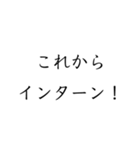 これから
インターン！